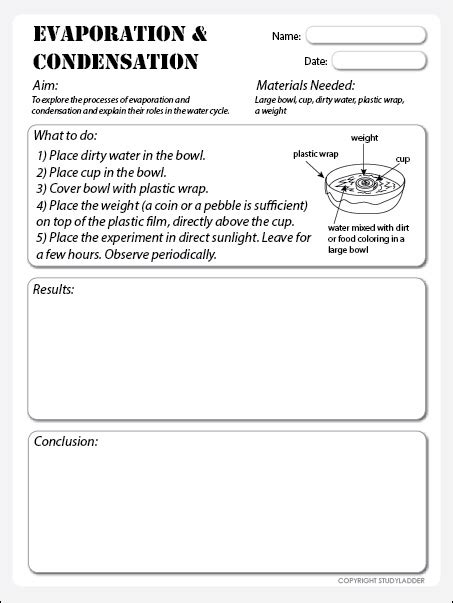 EVAPORATION & CONDENSATION

Name:

Date:

Aim:
To explore the processes of evaporation and condensation and explain their roles in the water cycle.

Materials Needed:
Large bowl, cup, dirty water, plastic wrap, a weight

What to do:
1) Place dirty water in the bowl.
2) Place cup in the bowl.
3) Cover bowl with plastic wrap.
4) Place the weight (a coin or a pebble is sufficient) on top of the plastic film, directly above the cup.
5) Place the experiment in direct sunlight. Leave for a few hours. Observe periodically.

weight
plastic wrap
cup
water mixed with dirt or food coloring in a large bowl

Results:

Conclusion:

COPYRIGHT STUDYLADDER